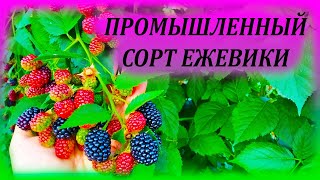 ПРОМЫШЛЕННЫЙ СОРТ ЕЖЕВИКИ